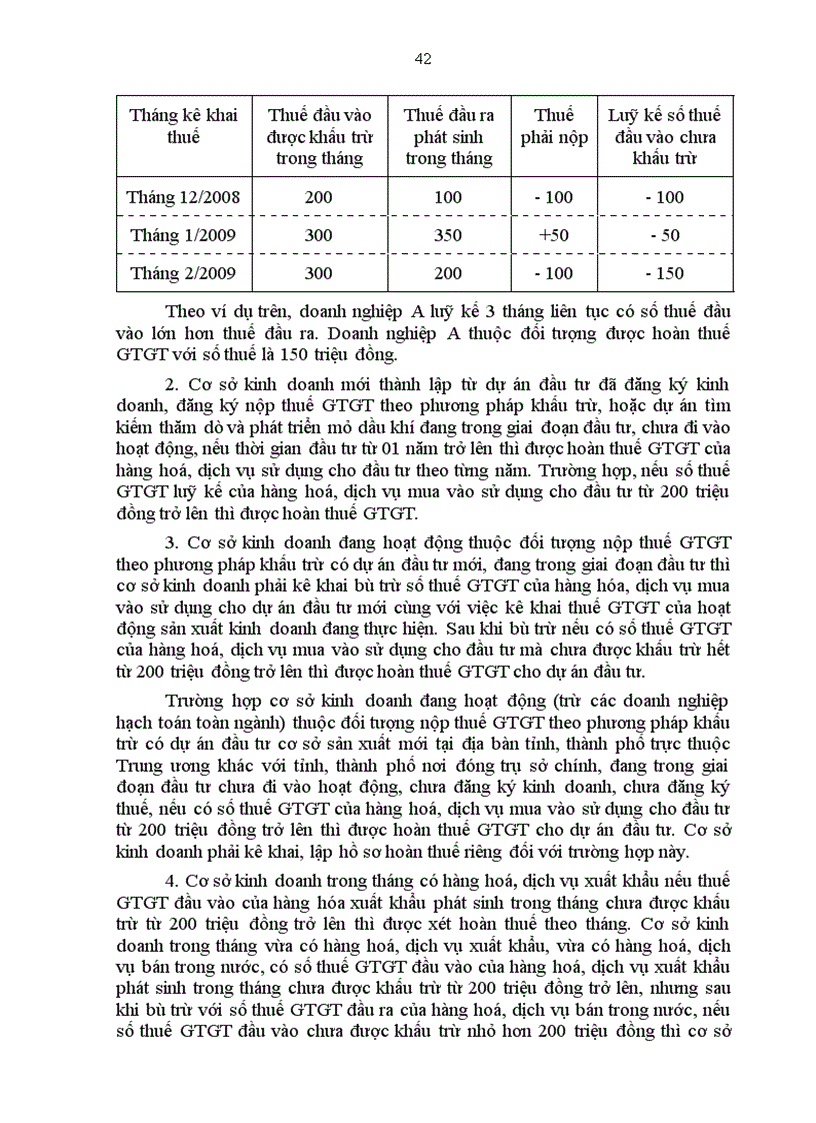 42

| Tháng kê khai thuế | Thuế đầu vào được khấu trừ trong tháng | Thuế đầu ra phát sinh trong tháng | Thuế phải nộp | Luỹ kế số thuế đầu vào chưa khấu trừ |
|---|---|---|---|---|
| Tháng 12/2008 | 200 | 100 | - 100 | - 100 |
| Tháng 1/2009 | 300 | 350 | +50 | - 50 |
| Tháng 2/2009 | 300 | 200 | - 100 | - 150 |

Theo ví dụ trên, doanh nghiệp A luỹ kế 3 tháng liên tục có số thuế đầu vào lớn hơn thuế đầu ra. Doanh nghiệp A thuộc đối tượng được hoàn thuế GTGT với số thuế là 150 triệu đồng.

2. Cơ sở kinh doanh mới thành lập từ dự án đầu tư đã đăng ký kinh doanh, đăng ký nộp thuế GTGT theo phương pháp khấu trừ, hoặc dự án tìm kiếm thăm dò và phát triển mỏ dầu khí đang trong giai đoạn đầu tư, chưa đi vào hoạt động, nếu thời gian đầu tư từ 01 năm trở lên thì được hoàn thuế GTGT của hàng hoá, dịch vụ sử dụng cho đầu tư theo từng năm. Trường hợp, nếu số thuế GTGT luỹ kế của hàng hoá, dịch vụ mua vào sử dụng cho đầu tư từ 200 triệu đồng trở lên thì được hoàn thuế GTGT.

3. Cơ sở kinh doanh đang hoạt động thuộc đối tượng nộp thuế GTGT theo phương pháp khấu trừ có dự án đầu tư mới, đang trong giai đoạn đầu tư thì cơ sở kinh doanh phải kê khai bù trừ số thuế GTGT của hàng hóa, dịch vụ mua vào sử dụng cho dự án đầu tư mới cùng với việc kê khai thuế GTGT của hoạt động sản xuất kinh doanh đang thực hiện. Sau khi bù trừ nếu có số thuế GTGT của hàng hoá, dịch vụ mua vào sử dụng cho đầu tư mà chưa được khấu trừ hết từ 200 triệu đồng trở lên thì được hoàn thuế GTGT cho dự án đầu tư.

Trường hợp cơ sở kinh doanh đang hoạt động (trừ các doanh nghiệp hạch toán toàn ngành) thuộc đối tượng nộp thuế GTGT theo phương pháp khấu trừ có dự án đầu tư cơ sở sản xuất mới tại địa bàn tỉnh, thành phố trực thuộc Trung ương khác với tỉnh, thành phố nơi đóng trụ sở chính, đang trong giai đoạn đầu tư chưa đi vào hoạt động, chưa đăng ký kinh doanh, chưa đăng ký thuế, nếu có số thuế GTGT của hàng hoá, dịch vụ mua vào sử dụng cho đầu tư từ 200 triệu đồng trở lên thì được hoàn thuế GTGT cho dự án đầu tư. Cơ sở kinh doanh phải kê khai, lập hồ sơ hoàn thuế riêng đối với trường hợp này.

4. Cơ sở kinh doanh trong tháng có hàng hoá, dịch vụ xuất khẩu nếu thuế GTGT đầu vào của hàng hóa xuất khẩu phát sinh trong tháng chưa được khấu trừ từ 200 triệu đồng trở lên thì được xét hoàn thuế theo tháng. Cơ sở kinh doanh trong tháng vừa có hàng hoá, dịch vụ xuất khẩu, vừa có hàng hoá, dịch vụ bán trong nước, có số thuế GTGT đầu vào của hàng hoá, dịch vụ xuất khẩu phát sinh trong tháng chưa được khấu trừ từ 200 triệu đồng trở lên, nhưng sau khi bù trừ với số thuế GTGT đầu ra của hàng hoá, dịch vụ bán trong nước, nếu số thuế GTGT đầu vào chưa được khấu trừ nhỏ hơn 200 triệu đồng thì cơ sở